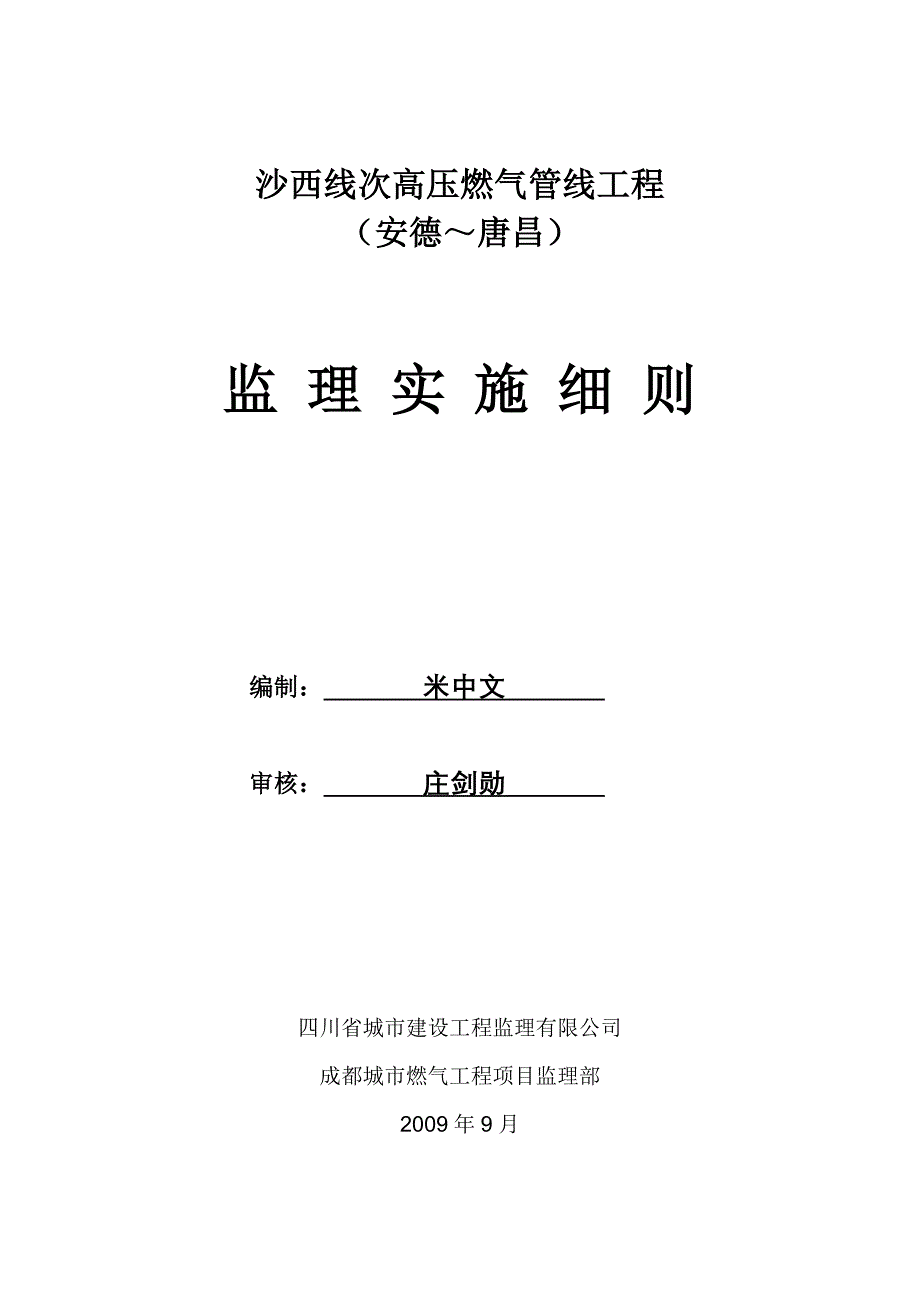 沙西线次高压燃气管线工程
（安德～唐昌）

监 理 实 施 细 则

编制： 米中文

审核： 庄剑勋

四川省城市建设工程监理有限公司

成都城市燃气工程项目监理部

2009 年 9 月